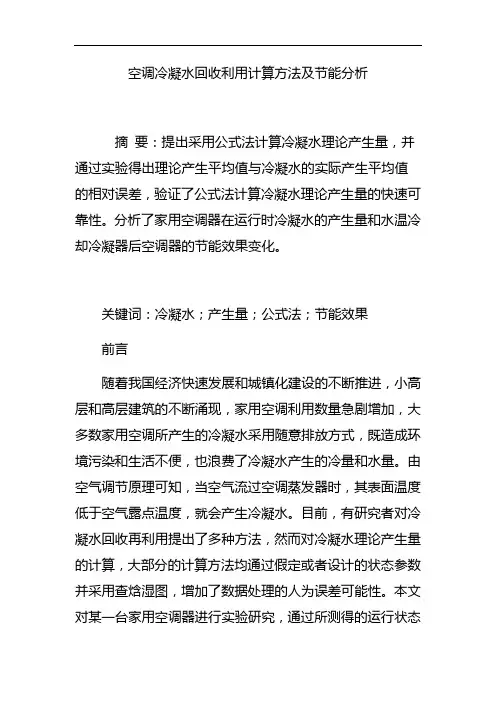 空调冷凝水回收利用计算方法及节能分析

摘 要：提出采用公式法计算冷凝水理论产生量，并通过实验得出理论产生平均值与冷凝水的实际产生平均值的相对误差，验证了公式法计算冷凝水理论产生量的快速可靠性。分析了家用空调器在运行时冷凝水的产生量和水温冷却冷凝器后空调器的节能效果变化。

关键词：冷凝水；产生量；公式法；节能效果

前言

随着我国经济快速发展和城镇化建设的不断推进，小高层和高层建筑的不断涌现，家用空调利用数量急剧增加，大多数家用空调所产生的冷凝水采用随意排放方式，既造成环境污染和生活不便，也浪费了冷凝水产生的冷量和水量。由空气调节原理可知，当空气流过空调蒸发器时，其表面温度低于空气露点温度，就会产生冷凝水。目前，有研究者对冷凝水回收再利用提出了多种方法，然而对冷凝水理论产生量的计算，大部分的计算方法均通过假定或者设计的状态参数并采用查焓湿图，增加了数据处理的人为误差可能性。本文对某一台家用空调器进行实验研究，通过所测得的运行状态